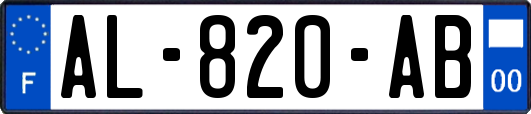 F
AL-820-AB
00